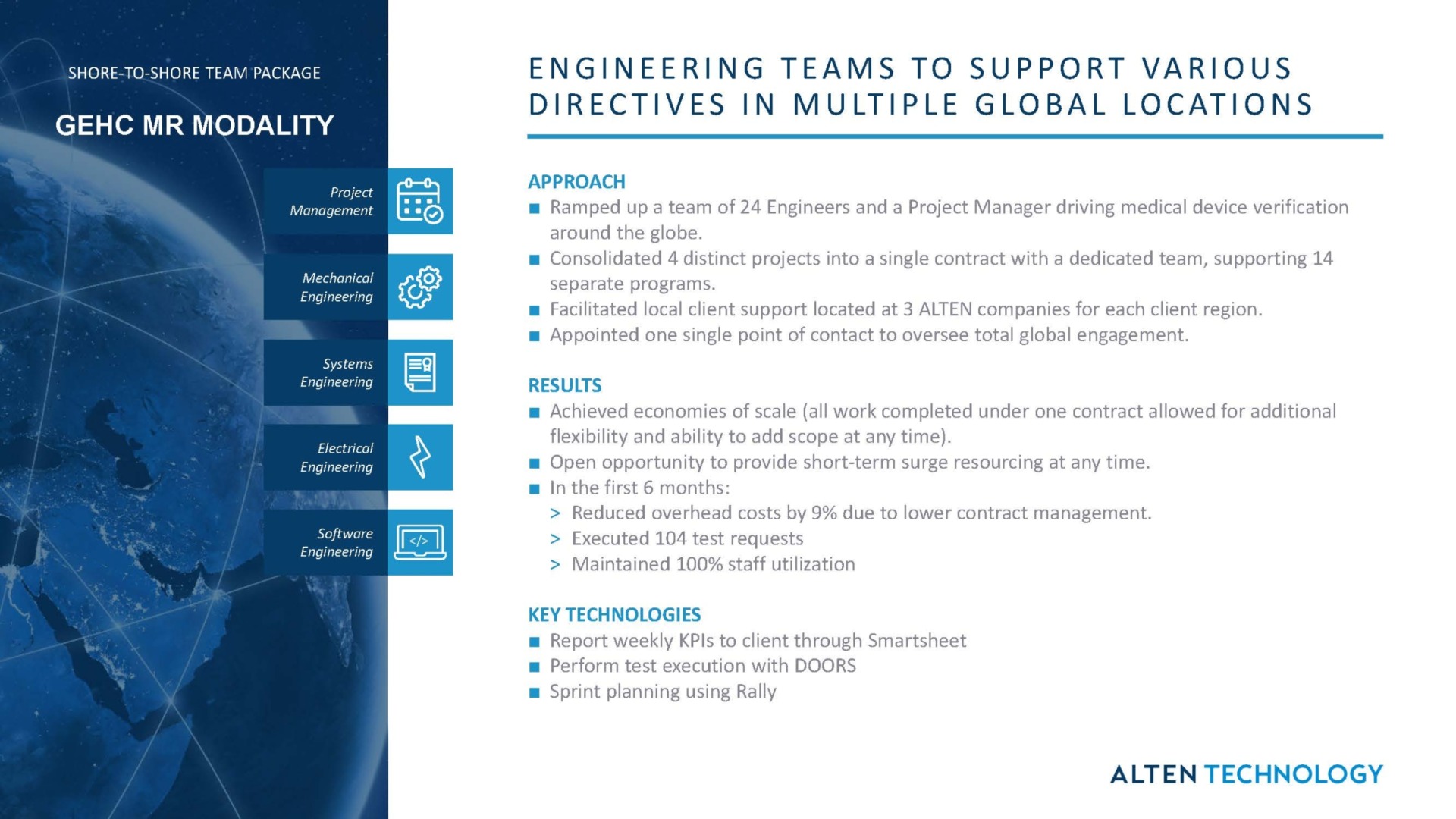 SHORE-TO-SHORE TEAM PACKAGE

GEHC MR MODALITY

Project Management

Mechanical Engineering

Systems Engineering

Electrical Engineering

Software Engineering

</>

ENGINEERING TEAMS TO SUPPORT VARIOUS DIRECTIVES IN MULTIPLE GLOBAL LOCATIONS

APPROACH
■ Ramped up a team of 24 Engineers and a Project Manager driving medical device verification around the globe.
■ Consolidated 4 distinct projects into a single contract with a dedicated team, supporting 14 separate programs.
■ Facilitated local client support located at 3 ALTEN companies for each client region.
■ Appointed one single point of contact to oversee total global engagement.

RESULTS
■ Achieved economies of scale (all work completed under one contract allowed for additional flexibility and ability to add scope at any time).
■ Open opportunity to provide short-term surge resourcing at any time.
■ In the first 6 months:
> Reduced overhead costs by 9% due to lower contract management.
> Executed 104 test requests
> Maintained 100% staff utilization

KEY TECHNOLOGIES
■ Report weekly KPIs to client through Smartsheet
■ Perform test execution with DOORS
■ Sprint planning using Rally

ALTEN TECHNOLOGY